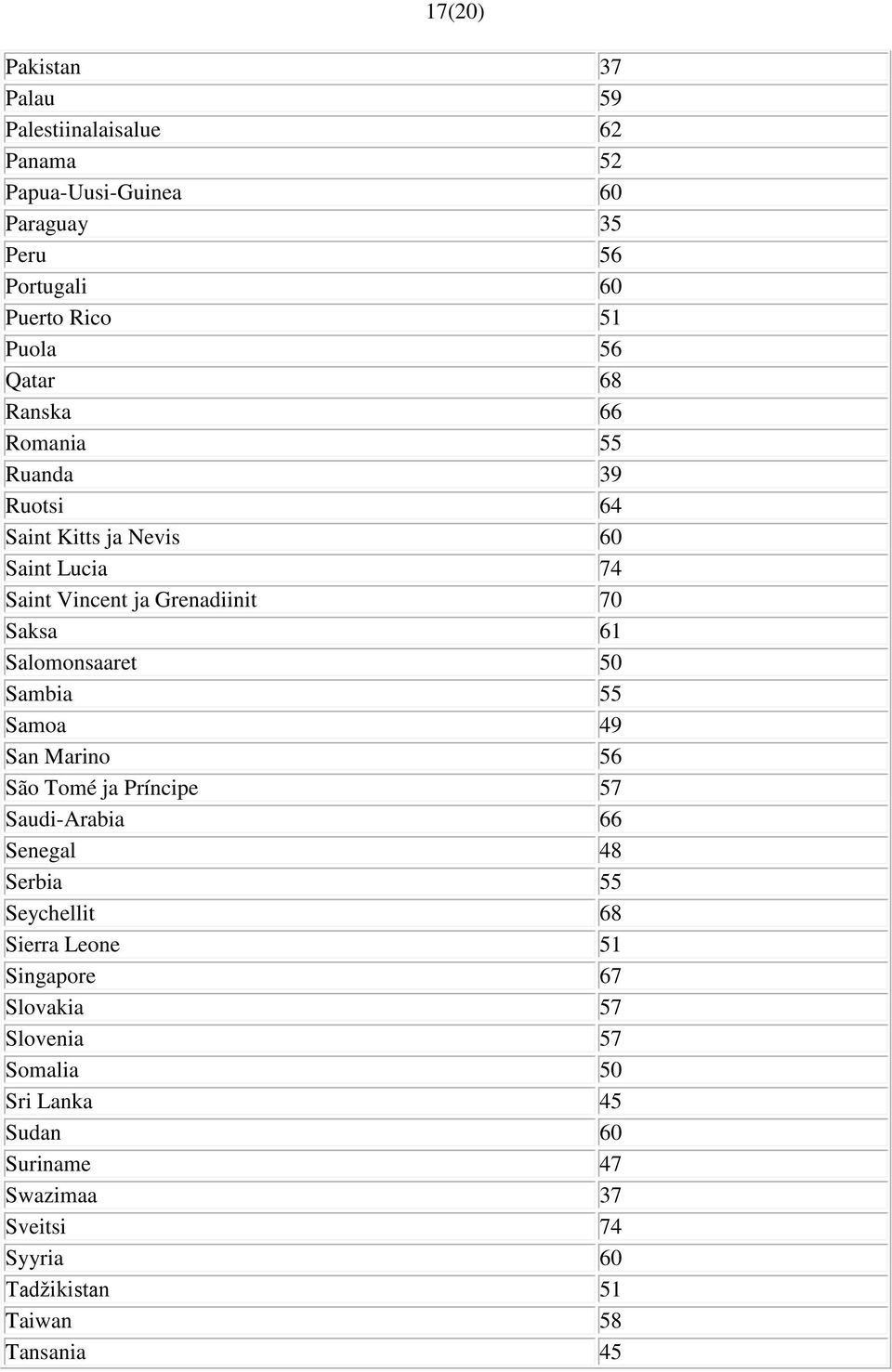 17(20)

| | |
|---|---|
| Pakistan | 37 |
| Palau | 59 |
| Palestiinalaisalue | 62 |
| Panama | 52 |
| Papua-Uusi-Guinea | 60 |
| Paraguay | 35 |
| Peru | 56 |
| Portugali | 60 |
| Puerto Rico | 51 |
| Puola | 56 |
| Qatar | 68 |
| Ranska | 66 |
| Romania | 55 |
| Ruanda | 39 |
| Ruotsi | 64 |
| Saint Kitts ja Nevis | 60 |
| Saint Lucia | 74 |
| Saint Vincent ja Grenadiinit | 70 |
| Saksa | 61 |
| Salomonsaaret | 50 |
| Sambia | 55 |
| Samoa | 49 |
| San Marino | 56 |
| São Tomé ja Príncipe | 57 |
| Saudi-Arabia | 66 |
| Senegal | 48 |
| Serbia | 55 |
| Seychellit | 68 |
| Sierra Leone | 51 |
| Singapore | 67 |
| Slovakia | 57 |
| Slovenia | 57 |
| Somalia | 50 |
| Sri Lanka | 45 |
| Sudan | 60 |
| Suriname | 47 |
| Swazimaa | 37 |
| Sveitsi | 74 |
| Syyria | 60 |
| Tadžikistan | 51 |
| Taiwan | 58 |
| Tansania | 45 |